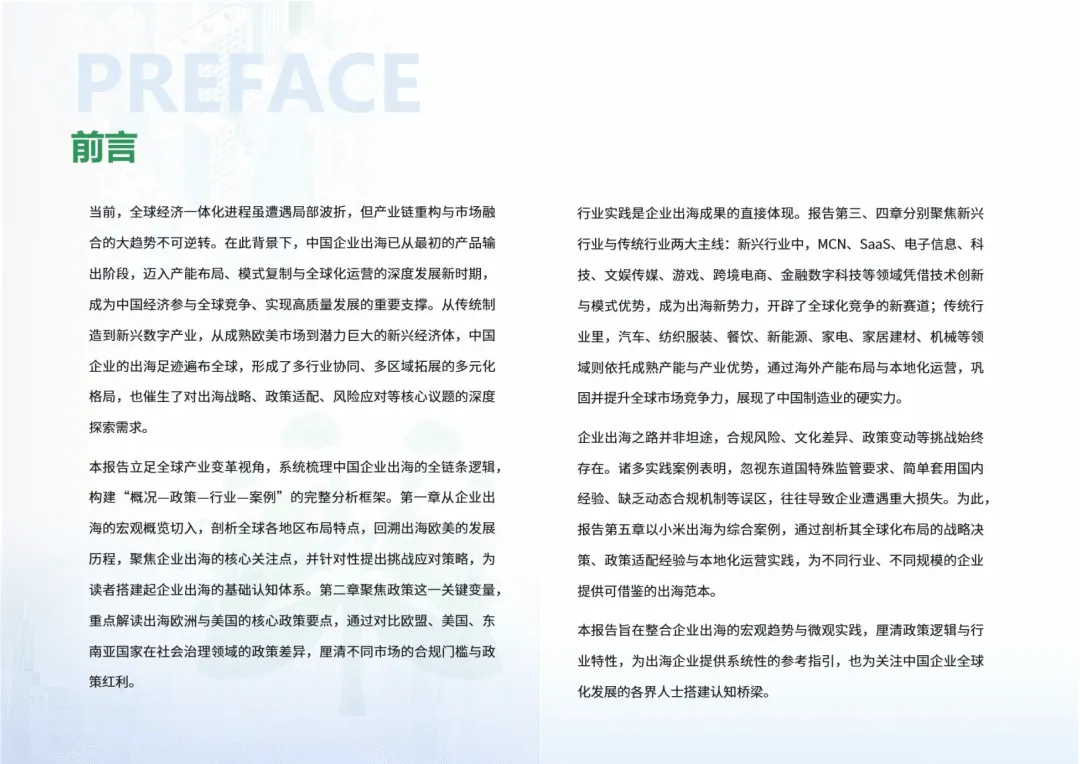 PREFACE

前言

当前，全球经济一体化进程虽遭遇局部波折，但产业链重构与市场融合的大趋势不可逆转。在此背景下，中国企业出海已从最初的产品输出阶段，迈入产能布局、模式复制与全球化运营的深度发展新时期，成为中国经济参与全球竞争、实现高质量发展的重要支撑。从传统制造到新兴数字产业，从成熟欧美市场到潜力巨大的新兴经济体，中国企业的出海足迹遍布全球，形成了多行业协同、多区域拓展的多元化格局，也催生了对出海战略、政策适配、风险应对等核心议题的深度探索需求。

本报告立足全球产业变革视角，系统梳理中国企业出海的全链条逻辑，构建“概况—政策—行业—案例”的完整分析框架。第一章从企业出海的宏观概览切入，剖析全球各地区布局特点，回溯出海欧美的发展历程，聚焦企业出海的核心关注点，并针对性提出挑战应对策略，为读者搭建起企业出海的基础认知体系。第二章聚焦政策这一关键变量，重点解读出海欧洲与美国的核心政策要点，通过对比欧盟、美国、东南亚国家在社会治理领域的政策差异，厘清不同市场的合规门槛与政策红利。

行业实践是企业出海成果的直接体现。报告第三、四章分别聚焦新兴行业与传统行业两大主线：新兴行业中，MCN、SaaS、电子信息、科技、文娱传媒、游戏、跨境电商、金融数字科技等领域凭借技术创新与模式优势，成为出海新势力，开辟了全球化竞争的新赛道；传统行业里，汽车、纺织服装、餐饮、新能源、家电、家居建材、机械等领域则依托成熟产能与产业优势，通过海外产能布局与本地化运营，巩固并提升全球市场竞争力，展现了中国制造业的硬实力。

企业出海之路并非坦途，合规风险、文化差异、政策变动等挑战始终存在。诸多实践案例表明，忽视东道国特殊监管要求、简单套用国内经验、缺乏动态合规机制等误区，往往导致企业遭遇重大损失。为此，报告第五章以小米出海为综合案例，通过剖析其全球化布局的战略决策、政策适配经验与本地化运营实践，为不同行业、不同规模的企业提供可借鉴的出海范本。

本报告旨在整合企业出海的宏观趋势与微观实践，厘清政策逻辑与行业特性，为出海企业提供系统性的参考指引，也为关注中国企业全球化发展的各界人士搭建认知桥梁。